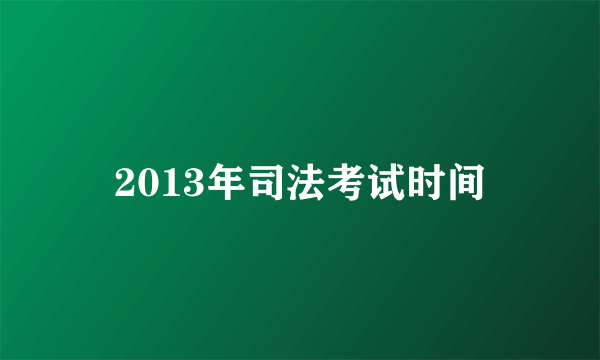 2013年司法考试时间